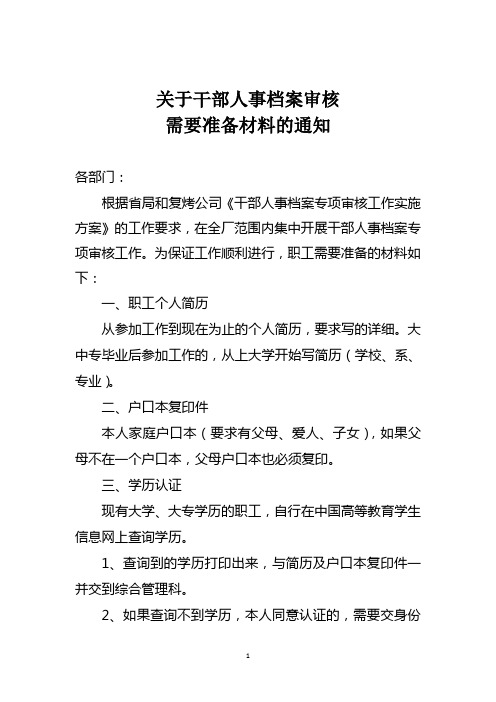 关于干部人事档案审核
需要准备材料的通知

各部门：

根据省局和复烤公司《干部人事档案专项审核工作实施方案》的工作要求，在全厂范围内集中开展干部人事档案专项审核工作。为保证工作顺利进行，职工需要准备的材料如下：

一、职工个人简历

从参加工作到现在为止的个人简历，要求写的详细。大中专毕业后参加工作的，从上大学开始写简历（学校、系、专业）。

二、户口本复印件

本人家庭户口本（要求有父母、爱人、子女），如果父母不在一个户口本，父母户口本也必须复印。

三、学历认证

现有大学、大专学历的职工，自行在中国高等教育学生信息网上查询学历。

1、查询到的学历打印出来，与简历及户口本复印件一并交到综合管理科。

2、如果查询不到学历，本人同意认证的，需要交身份

1